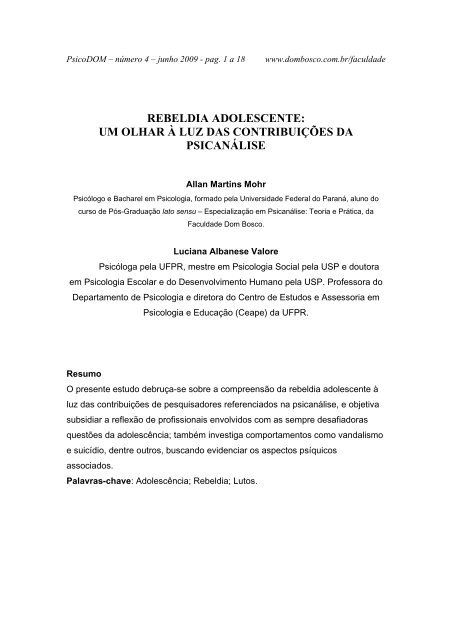 PsicoDOM – número 4 – junho 2009 - pag. 1 a 18 www.dombosco.com.br/faculdade

REBELDIA ADOLESCENTE:
UM OLHAR À LUZ DAS CONTRIBUIÇÕES DA PSICANÁLISE

Allan Martins Mohr
Psicólogo e Bacharel em Psicologia, formado pela Universidade Federal do Paraná, aluno do curso de Pós-Graduação lato sensu – Especialização em Psicanálise: Teoria e Prática, da Faculdade Dom Bosco.

Luciana Albanese Valore
Psicóloga pela UFPR, mestre em Psicologia Social pela USP e doutora em Psicologia Escolar e do Desenvolvimento Humano pela USP. Professora do Departamento de Psicologia e diretora do Centro de Estudos e Assessoria em Psicologia e Educação (Ceape) da UFPR.

Resumo
O presente estudo debruça-se sobre a compreensão da rebeldia adolescente à luz das contribuições de pesquisadores referenciados na psicanálise, e objetiva subsidiar a reflexão de profissionais envolvidos com as sempre desafiadoras questões da adolescência; também investiga comportamentos como vandalismo e suicídio, dentre outros, buscando evidenciar os aspectos psíquicos associados.
Palavras-chave: Adolescência; Rebeldia; Lutos.